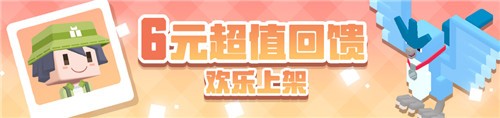 6元超值回馈
欢乐上架